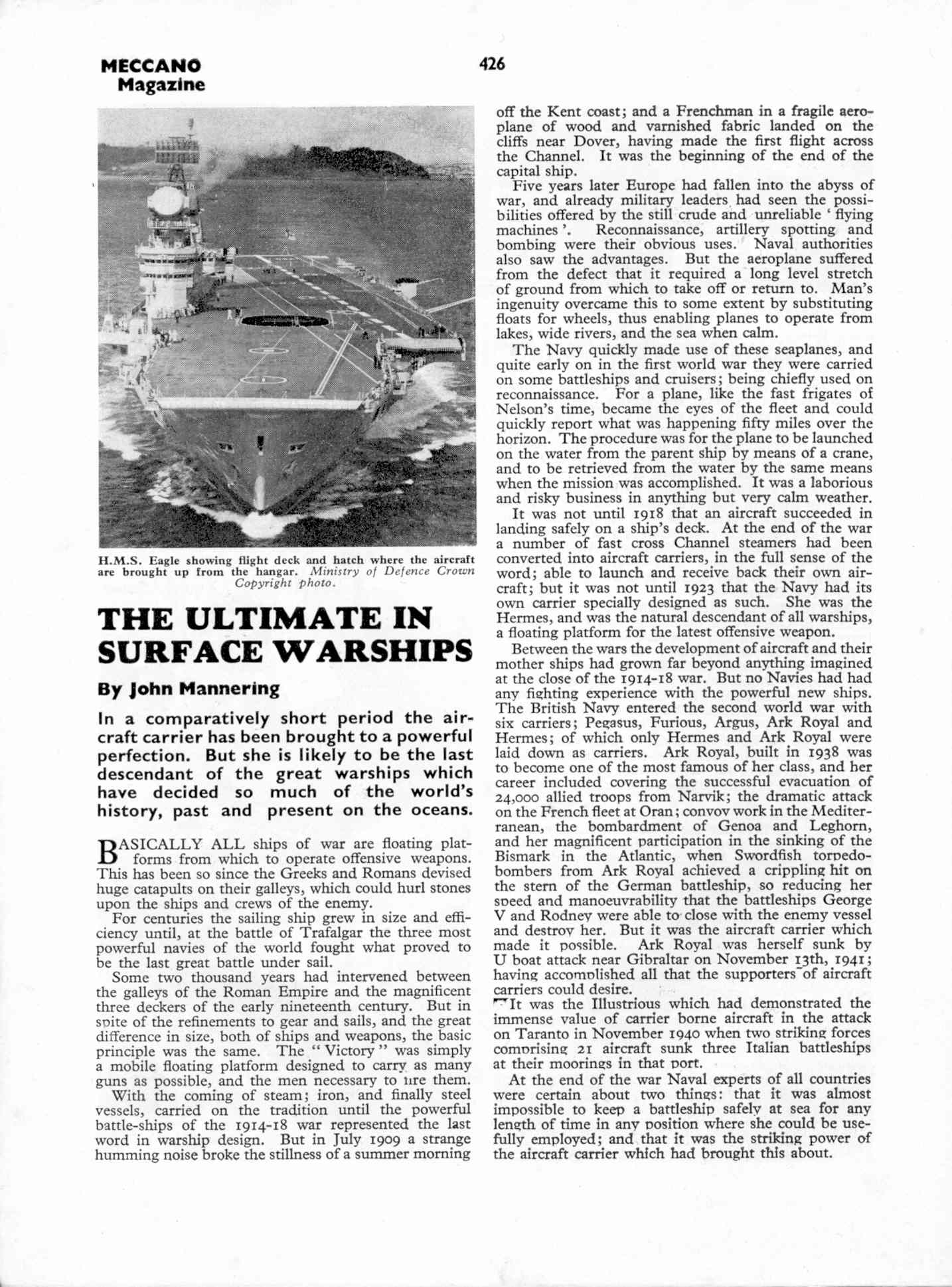 MECCANO Magazine

426

H.M.S. Eagle showing flight deck and hatch where the aircraft are brought up from the hangar. Ministry of Defence Crown Copyright photo.

THE ULTIMATE IN SURFACE WARSHIPS

By John Mannering

In a comparatively short period the aircraft carrier has been brought to a powerful perfection. But she is likely to be the last descendant of the great warships which have decided so much of the world's history, past and present on the oceans.

BASICALLY ALL ships of war are floating platforms from which to operate offensive weapons. This has been so since the Greeks and Romans devised huge catapults on their galleys, which could hurl stones upon the ships and crews of the enemy.

For centuries the sailing ship grew in size and efficiency until, at the battle of Trafalgar the three most powerful navies of the world fought what proved to be the last great battle under sail.

Some two thousand years had intervened between the galleys of the Roman Empire and the magnificent three deckers of the early nineteenth century. But in spite of the refinements to gear and sails, and the great difference in size, both of ships and weapons, the basic principle was the same. The "Victory" was simply a mobile floating platform designed to carry as many guns as possible, and the men necessary to fire them.

With the coming of steam; iron, and finally steel vessels, carried on the tradition until the powerful battle-ships of the 1914-18 war represented the last word in warship design. But in July 1909 a strange humming noise broke the stillness of a summer morning off the Kent coast; and a Frenchman in a fragile aeroplane of wood and varnished fabric landed on the cliffs near Dover, having made the first flight across the Channel. It was the beginning of the end of the capital ship.

Five years later Europe had fallen into the abyss of war, and already military leaders had seen the possibilities offered by the still crude and unreliable 'flying machines'. Reconnaissance, artillery spotting and bombing were their obvious uses. Naval authorities also saw the advantages. But the aeroplane suffered from the defect that it required a long level stretch of ground from which to take off or return to. Man's ingenuity overcame this to some extent by substituting floats for wheels, thus enabling planes to operate from lakes, wide rivers, and the sea when calm.

The Navy quickly made use of these seaplanes, and quite early on in the first world war they were carried on some battleships and cruisers; being chiefly used on reconnaissance. For a plane, like the fast frigates of Nelson's time, became the eyes of the fleet and could quickly report what was happening fifty miles over the horizon. The procedure was for the plane to be launched on the water from the parent ship by means of a crane, and to be retrieved from the water by the same means when the mission was accomplished. It was a laborious and risky business in anything but very calm weather.

It was not until 1918 that an aircraft succeeded in landing safely on a ship's deck. At the end of the war a number of fast cross Channel steamers had been converted into aircraft carriers, in the full sense of the word; able to launch and receive back their own aircraft; but it was not until 1923 that the Navy had its own carrier specially designed as such. She was the Hermes, and was the natural descendant of all warships, a floating platform for the latest offensive weapon.

Between the wars the development of aircraft and their mother ships had grown far beyond anything imagined at the close of the 1914-18 war. But no Navies had had any fighting experience with the powerful new ships. The British Navy entered the second world war with six carriers; Pegasus, Furious, Argus, Ark Royal and Hermes; of which only Hermes and Ark Royal were laid down as carriers. Ark Royal, built in 1938 was to become one of the most famous of her class, and her career included covering the successful evacuation of 24,000 allied troops from Narvik; the dramatic attack on the French fleet at Oran; convoy work in the Mediterranean, the bombardment of Genoa and Leghorn, and her magnificent participation in the sinking of the Bismark in the Atlantic, when Swordfish torpedo-bombers from Ark Royal achieved a crippling hit on the stern of the German battleship, so reducing her speed and manoeuvrability that the battleships George V and Rodney were able to close with the enemy vessel and destroy her. But it was the aircraft carrier which made it possible. Ark Royal was herself sunk by U boat attack near Gibraltar on November 13th, 1941; having accomplished all that the supporters of aircraft carriers could desire.

It was the Illustrious which had demonstrated the immense value of carrier borne aircraft in the attack on Taranto in November 1940 when two striking forces comprising 21 aircraft sunk three Italian battleships at their moorings in that port.

At the end of the war Naval experts of all countries were certain about two things: that it was almost impossible to keep a battleship safely at sea for any length of time in any position where she could be usefully employed; and that it was the striking power of the aircraft carrier which had brought this about.